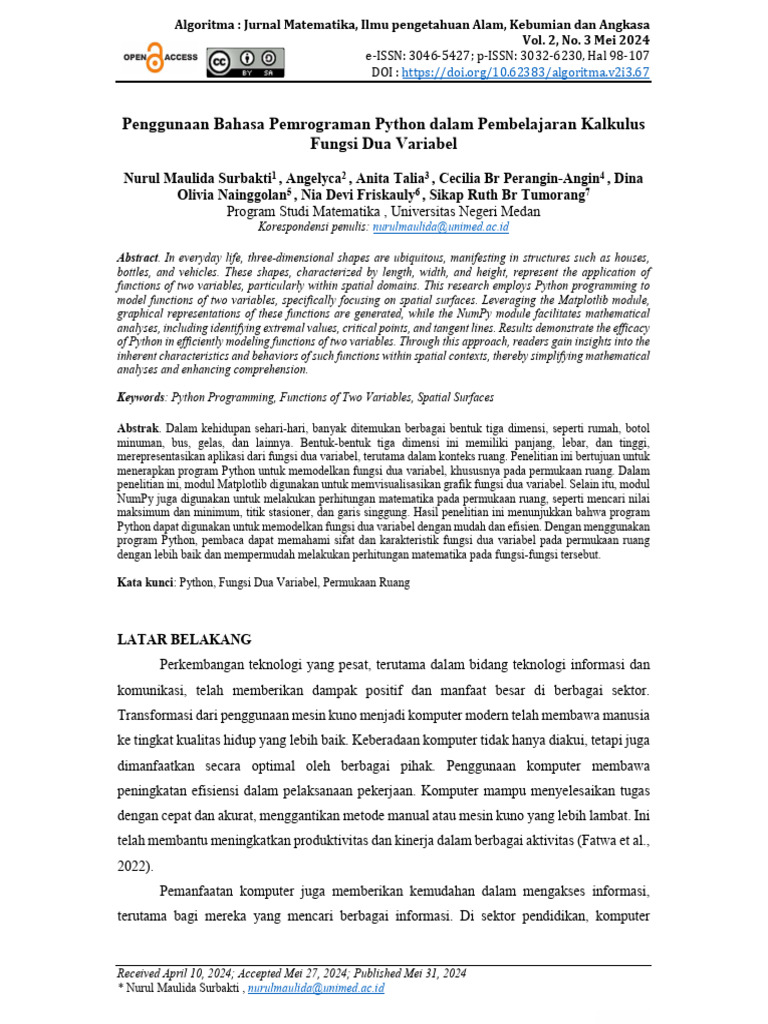 Algoritma : Jurnal Matematika, Ilmu pengetahuan Alam, Kebumian dan Angkasa
Vol. 2, No. 3 Mei 2024
e-ISSN: 3046-5427; p-ISSN: 3032-6230, Hal 98-107
DOI : https://doi.org/10.62383/algoritma.v2i3.67

OPEN ACCESS

BY SA

Penggunaan Bahasa Pemrograman Python dalam Pembelajaran Kalkulus Fungsi Dua Variabel

Nurul Maulida Surbakti$^1$ , Angelyca$^2$ , Anita Talia$^3$ , Cecilia Br Perangin-Angin$^4$ , Dina Olivia Nainggolan$^5$ , Nia Devi Friskauly$^6$ , Sikap Ruth Br Tumorang$^7$
Program Studi Matematika , Universitas Negeri Medan
Korespondensi penulis: nurulmaulida@unimed.ac.id

Abstract. In everyday life, three-dimensional shapes are ubiquitous, manifesting in structures such as houses, bottles, and vehicles. These shapes, characterized by length, width, and height, represent the application of functions of two variables, particularly within spatial domains. This research employs Python programming to model functions of two variables, specifically focusing on spatial surfaces. Leveraging the Matplotlib module, graphical representations of these functions are generated, while the NumPy module facilitates mathematical analyses, including identifying extremal values, critical points, and tangent lines. Results demonstrate the efficacy of Python in efficiently modeling functions of two variables. Through this approach, readers gain insights into the inherent characteristics and behaviors of such functions within spatial contexts, thereby simplifying mathematical analyses and enhancing comprehension.

Keywords: Python Programming, Functions of Two Variables, Spatial Surfaces

Abstrak. Dalam kehidupan sehari-hari, banyak ditemukan berbagai bentuk tiga dimensi, seperti rumah, botol minuman, bus, gelas, dan lainnya. Bentuk-bentuk tiga dimensi ini memiliki panjang, lebar, dan tinggi, merepresentasikan aplikasi dari fungsi dua variabel, terutama dalam konteks ruang. Penelitian ini bertujuan untuk menerapkan program Python untuk memodelkan fungsi dua variabel, khususnya pada permukaan ruang. Dalam penelitian ini, modul Matplotlib digunakan untuk memvisualisasikan grafik fungsi dua variabel. Selain itu, modul NumPy juga digunakan untuk melakukan perhitungan matematika pada permukaan ruang, seperti mencari nilai maksimum dan minimum, titik stasioner, dan garis singgung. Hasil penelitian ini menunjukkan bahwa program Python dapat digunakan untuk memodelkan fungsi dua variabel dengan mudah dan efisien. Dengan menggunakan program Python, pembaca dapat memahami sifat dan karakteristik fungsi dua variabel pada permukaan ruang dengan lebih baik dan mempermudah melakukan perhitungan matematika pada fungsi-fungsi tersebut.

Kata kunci: Python, Fungsi Dua Variabel, Permukaan Ruang

LATAR BELAKANG

Perkembangan teknologi yang pesat, terutama dalam bidang teknologi informasi dan komunikasi, telah memberikan dampak positif dan manfaat besar di berbagai sektor. Transformasi dari penggunaan mesin kuno menjadi komputer modern telah membawa manusia ke tingkat kualitas hidup yang lebih baik. Keberadaan komputer tidak hanya diakui, tetapi juga dimanfaatkan secara optimal oleh berbagai pihak. Penggunaan komputer membawa peningkatan efisiensi dalam pelaksanaan pekerjaan. Komputer mampu menyelesaikan tugas dengan cepat dan akurat, menggantikan metode manual atau mesin kuno yang lebih lambat. Ini telah membantu meningkatkan produktivitas dan kinerja dalam berbagai aktivitas (Fatwa et al., 2022).

Pemanfaatan komputer juga memberikan kemudahan dalam mengakses informasi, terutama bagi mereka yang mencari berbagai informasi. Di sektor pendidikan, komputer

Received April 10, 2024; Accepted Mei 27, 2024; Published Mei 31, 2024
* Nurul Maulida Surbakti , nurulmaulida@unimed.ac.id